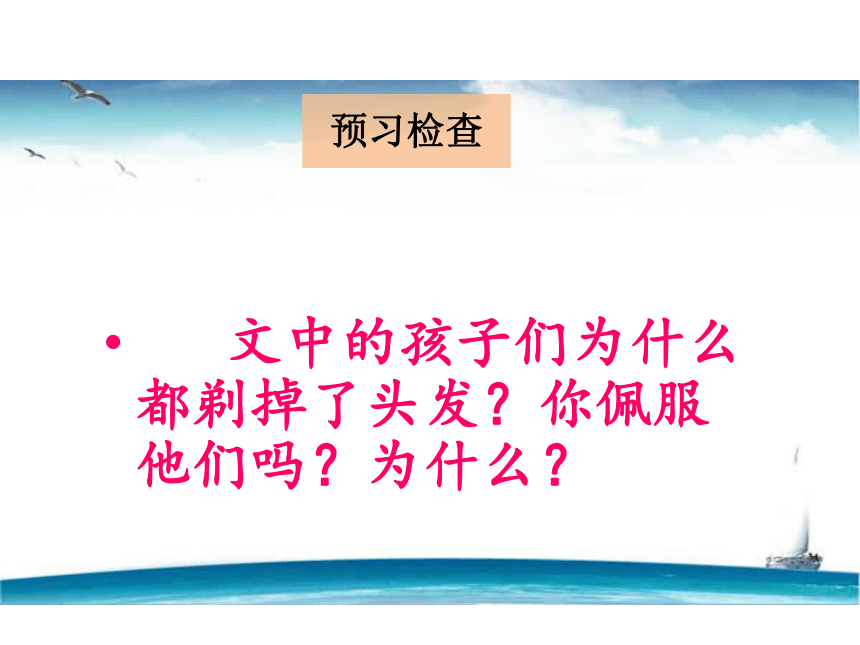 预习检查

• 文中的孩子们为什么都剃掉了头发？你佩服他们吗？为什么？